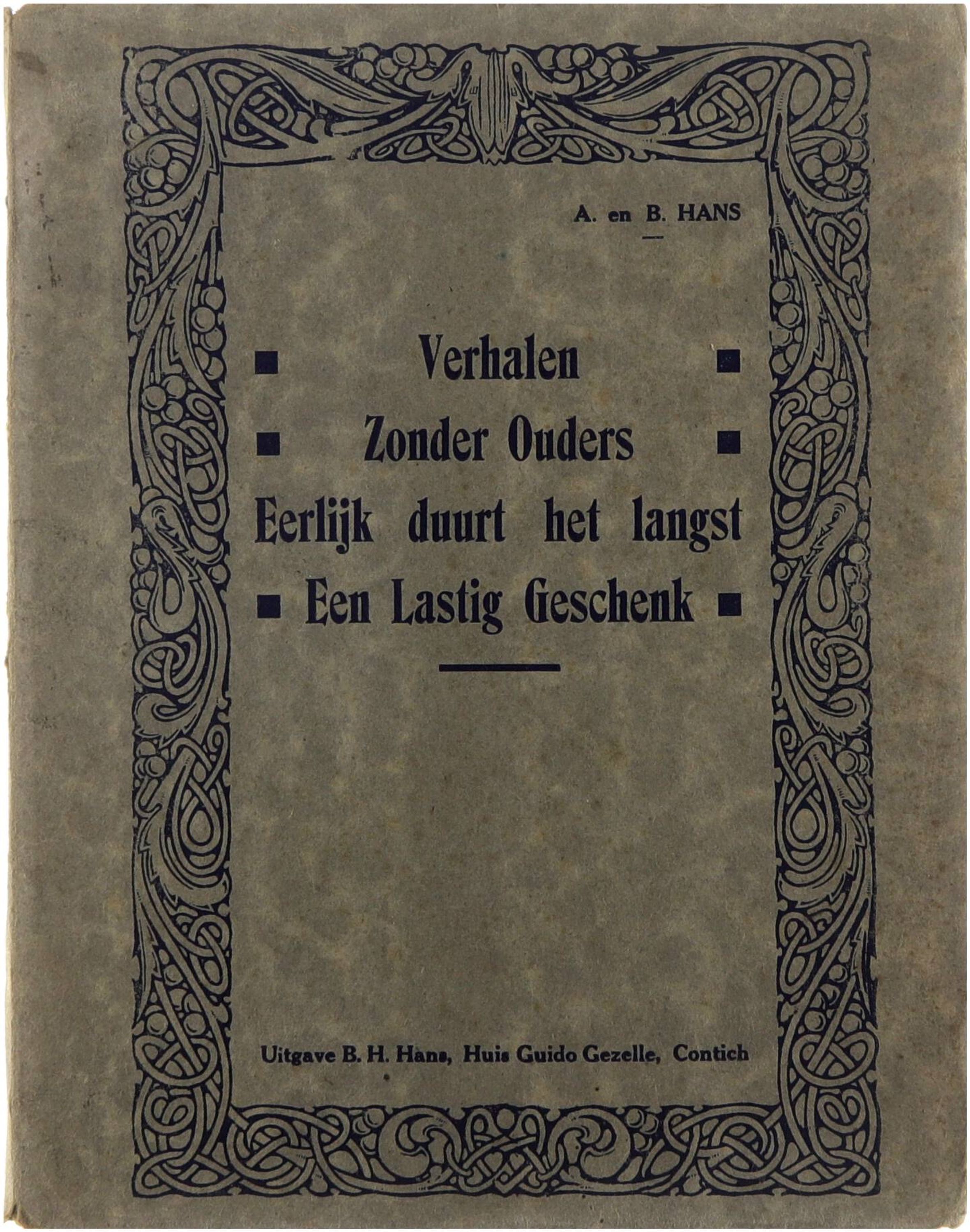 A. en B. HANS

Verhalen

Zonder Ouders

Eerlijk duurt het langst

Een Lastig Geschenk

Uitgave B. H. Hans, Huis Guido Gezelle, Contich